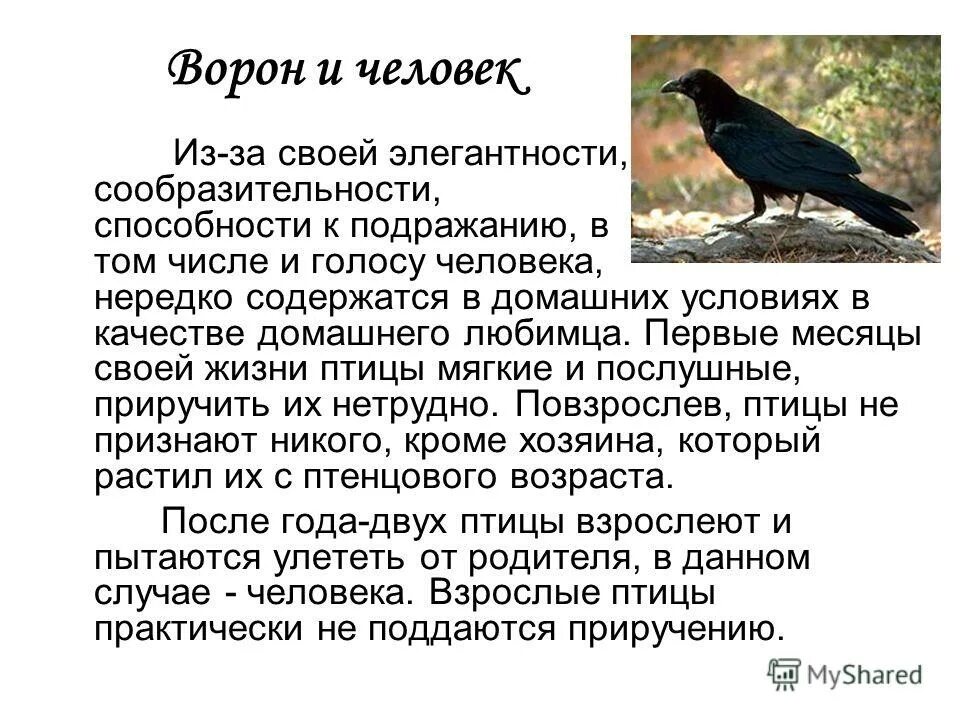 Ворон и человек

Из-за своей элегантности, сообразительности, способности к подражанию, в том числе и голосу человека, нередко содержатся в домашних условиях в качестве домашнего любимца. Первые месяцы своей жизни птицы мягкие и послушные, приручить их нетрудно. Повзрослев, птицы не признают никого, кроме хозяина, который растил их с птенцового возраста.

После года-двух птицы взрослеют и пытаются улететь от родителя, в данном случае - человека. Взрослые птицы практически не поддаются приручению.

MyShared